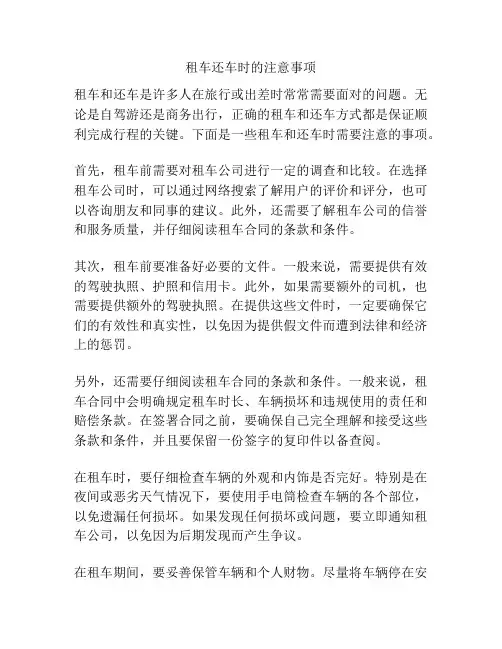 租车还车时的注意事项

租车和还车是许多人在旅行或出差时常常需要面对的问题。无论是自驾游还是商务出行，正确的租车和还车方式都是保证顺利完成行程的关键。下面是一些租车和还车时需要注意的事项。

首先，租车前需要对租车公司进行一定的调查和比较。在选择租车公司时，可以通过网络搜索了解用户的评价和评分，也可以咨询朋友和同事的建议。此外，还需要了解租车公司的信誉和服务质量，并仔细阅读租车合同的条款和条件。

其次，租车前要准备好必要的文件。一般来说，需要提供有效的驾驶执照、护照和信用卡。此外，如果需要额外的司机，也需要提供额外的驾驶执照。在提供这些文件时，一定要确保它们的有效性和真实性，以免因为提供假文件而遭到法律和经济上的惩罚。

另外，还需要仔细阅读租车合同的条款和条件。一般来说，租车合同中会明确规定租车时长、车辆损坏和违规使用的责任和赔偿条款。在签署合同之前，要确保自己完全理解和接受这些条款和条件，并且要保留一份签字的复印件以备查阅。

在租车时，要仔细检查车辆的外观和内饰是否完好。特别是在夜间或恶劣天气情况下，要使用手电筒检查车辆的各个部位，以免遗漏任何损坏。如果发现任何损坏或问题，要立即通知租车公司，以免因为后期发现而产生争议。

在租车期间，要妥善保管车辆和个人财物。尽量将车辆停在安